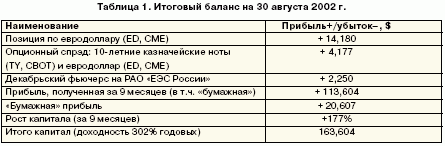 Таблица 1. Итоговый баланс на 30 августа 2002 г.

| Наименование | Прибыль+/убыток–, $ |
|---|---|
| Позиция по евродоллару (ED, CME) | + 14,180 |
| Опционный спрэд: 10-летние казначейские ноты (TY, CBOT) и евродоллар (ED, CME) | + 4,177 |
| Декабрьский фьючерс на РАО «ЕЭС России» | + 2,250 |
| Прибыль, полученная за 9 месяцев (в т.ч. «бумажная») | + 113,604 |
| «Бумажная» прибыль | + 20,607 |
| Рост капитала (за 9 месяцев) | +177% |
| Итого капитал (доходность 302% годовых) | 163,604 |